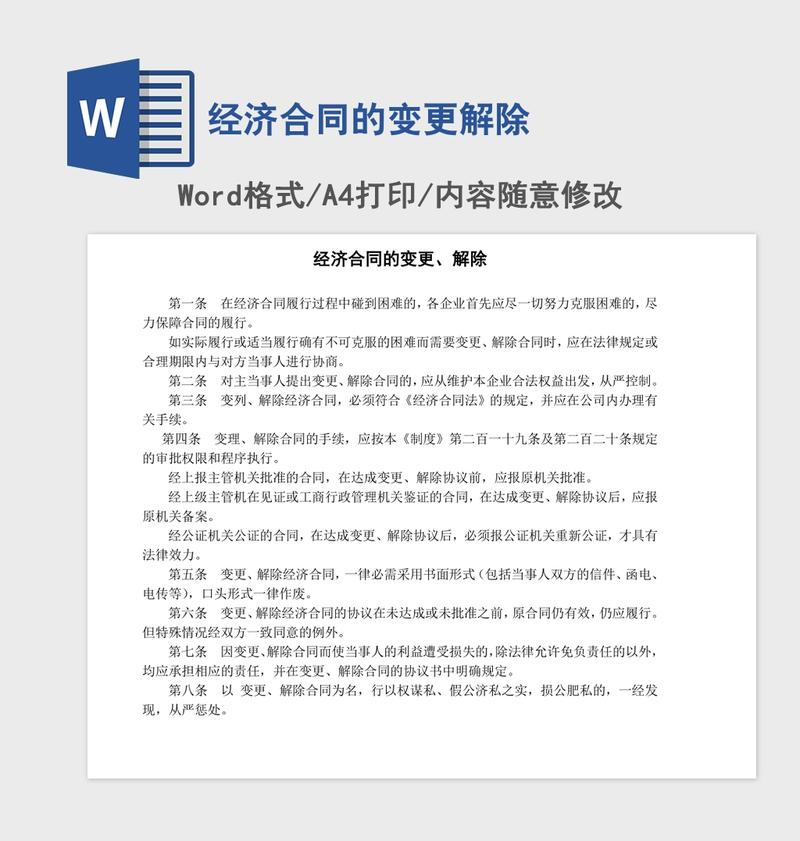 W

经济合同的变更解除

Word格式/A4打印/内容随意修改

经济合同的变更、解除

第一条 在经济合同履行过程中碰到困难的，各企业首先应尽一切努力克服困难的，尽力保障合同的履行。

如实际履行或适当履行确有不可克服的困难而需要变更、解除合同时，应在法律规定或合理期限内与对方当事人进行协商。

第二条 对主当事人提出变更、解除合同的，应从维护本企业合法权益出发，从严控制。

第三条 变列、解除经济合同，必须符合《经济合同法》的规定，并应在公司内办理有关手续。

第四条 变理、解除合同的手续，应按本《制度》第二百一十九条及第二百二十条规定的审批权限和程序执行。

经上报主管机关批准的合同，在达成变更、解除协议前，应报原机关批准。

经上级主管机在见证或工商行政管理机关鉴证的合同，在达成变更、解除协议后，应报原机关备案。

经公证机关公证的合同，在达成变更、解除协议后，必须报公证机关重新公证，才具有法律效力。

第五条 变更、解除经济合同，一律必需采用书面形式（包括当事人双方的信件、函电、电传等），口头形式一律作废。

第六条 变更、解除经济合同的协议在未达成或未批准之前，原合同仍有效，仍应履行。但特殊情况经双方一致同意的例外。

第七条 因变更、解除合同而使当事人的利益遭受损失的，除法律允许免负责任的以外，均应承担相应的责任，并在变更、解除合同的协议书中明确规定。

第八条 以 变更、解除合同为名，行以权谋私、假公济私之实，损公肥私的，一经发现，从严惩处。